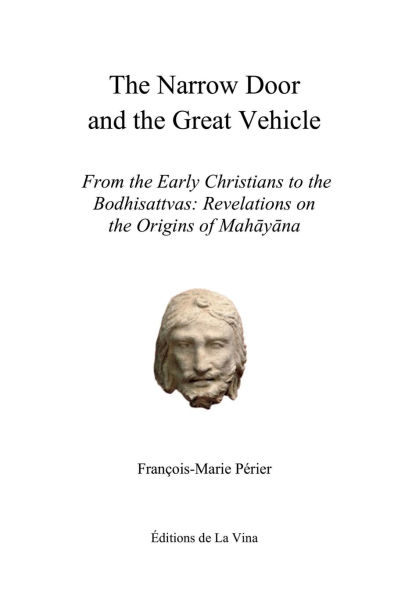 The Narrow Door and the Great Vehicle

From the Early Christians to the Bodhisattvas: Revelations on the Origins of Mahāyāna

François-Marie Périer

Éditions de La Vina